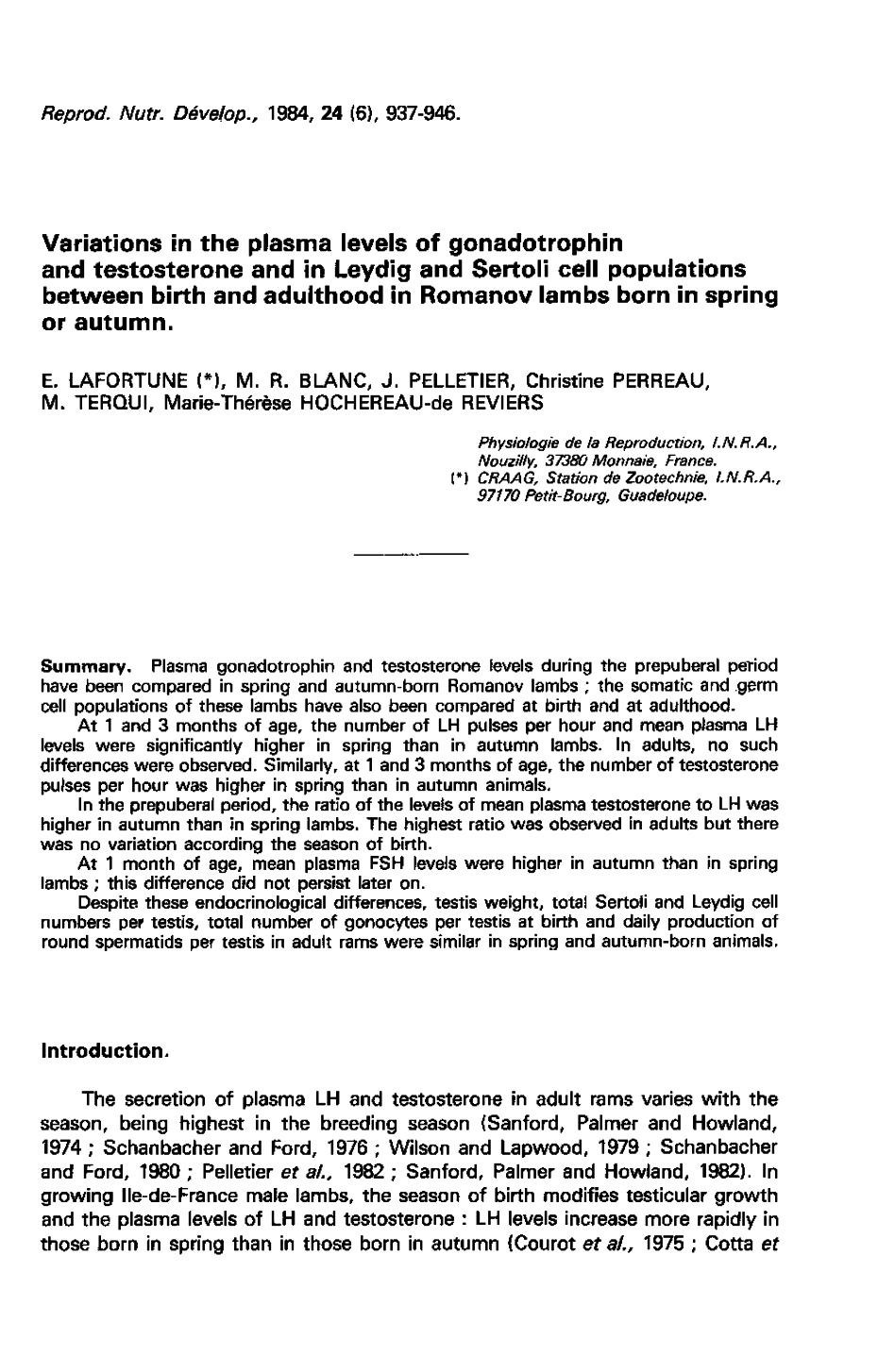 Reprod. Nutr. Dévelop., 1984, 24 (6), 937-946.

Variations in the plasma levels of gonadotrophin and testosterone and in Leydig and Sertoli cell populations between birth and adulthood in Romanov lambs born in spring or autumn.

E. LAFORTUNE (*), M. R. BLANC, J. PELLETIER, Christine PERREAU, M. TERQUI, Marie-Thérèse HOCHEREAU-de REVIERS

Physiologie de la Reproduction, I.N.R.A., Nouzilly, 37380 Monnaie, France.
(*) CRAAG, Station de Zootechnie, I.N.R.A., 97170 Petit-Bourg, Guadeloupe.

Summary. Plasma gonadotrophin and testosterone levels during the prepuberal period have been compared in spring and autumn-born Romanov lambs ; the somatic and germ cell populations of these lambs have also been compared at birth and at adulthood.

At 1 and 3 months of age, the number of LH pulses per hour and mean plasma LH levels were significantly higher in spring than in autumn lambs. In adults, no such differences were observed. Similarly, at 1 and 3 months of age, the number of testosterone pulses per hour was higher in spring than in autumn animals.

In the prepuberal period, the ratio of the levels of mean plasma testosterone to LH was higher in autumn than in spring lambs. The highest ratio was observed in adults but there was no variation according the season of birth.

At 1 month of age, mean plasma FSH levels were higher in autumn than in spring lambs ; this difference did not persist later on.

Despite these endocrinological differences, testis weight, total Sertoli and Leydig cell numbers per testis, total number of gonocytes per testis at birth and daily production of round spermatids per testis in adult rams were similar in spring and autumn-born animals.

Introduction.

The secretion of plasma LH and testosterone in adult rams varies with the season, being highest in the breeding season (Sanford, Palmer and Howland, 1974 ; Schanbacher and Ford, 1976 ; Wilson and Lapwood, 1979 ; Schanbacher and Ford, 1980 ; Pelletier et al., 1982 ; Sanford, Palmer and Howland, 1982). In growing Ile-de-France male lambs, the season of birth modifies testicular growth and the plasma levels of LH and testosterone : LH levels increase more rapidly in those born in spring than in those born in autumn (Courot et al., 1975 ; Cotta et